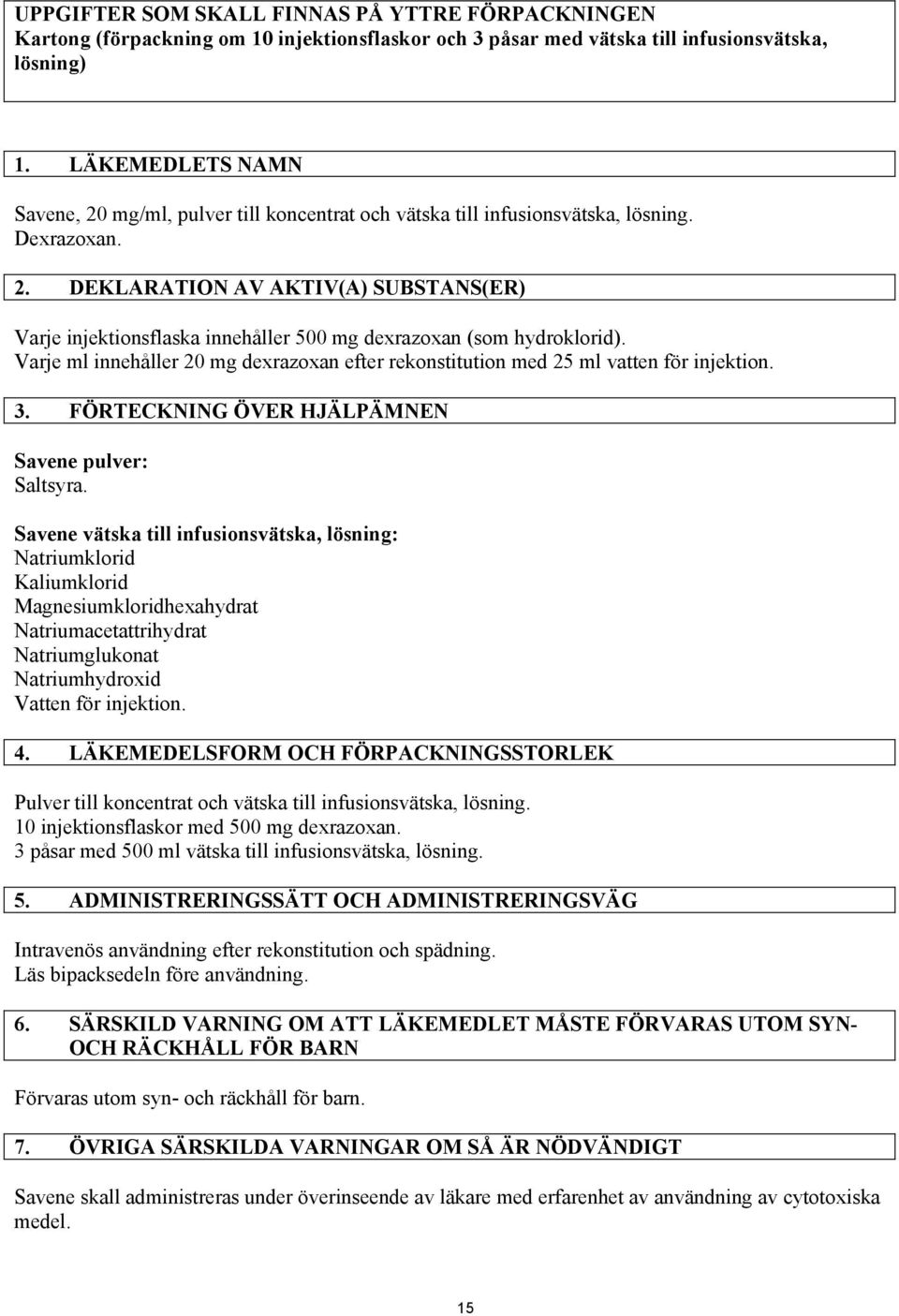 UPPGIFTER SOM SKALL FINNAS PÅ YTTRE FÖRPACKNINGEN
Kartong (förpackning om 10 injektionsflaskor och 3 påsar med vätska till infusionsvätska, lösning)

1. LÄKEMEDLETS NAMN

Savene, 20 mg/ml, pulver till koncentrat och vätska till infusionsvätska, lösning.
Dexrazoxan.

2. DEKLARATION AV AKTIV(A) SUBSTANS(ER)

Varje injektionsflaska innehåller 500 mg dexrazoxan (som hydroklorid).
Varje ml innehåller 20 mg dexrazoxan efter rekonstitution med 25 ml vatten för injektion.

3. FÖRTECKNING ÖVER HJÄLPÄMNEN

Savene pulver:
Saltsyra.

Savene vätska till infusionsvätska, lösning:
Natriumklorid
Kaliumklorid
Magnesiumkloridhexahydrat
Natriumacetattrihydrat
Natriumglukonat
Natriumhydroxid
Vatten för injektion.

4. LÄKEMEDELSFORM OCH FÖRPACKNINGSSTORLEK

Pulver till koncentrat och vätska till infusionsvätska, lösning.
10 injektionsflaskor med 500 mg dexrazoxan.
3 påsar med 500 ml vätska till infusionsvätska, lösning.

5. ADMINISTRERINGSSÄTT OCH ADMINISTRERINGSVÄG

Intravenös användning efter rekonstitution och spädning.
Läs bipacksedeln före användning.

6. SÄRSKILD VARNING OM ATT LÄKEMEDLET MÅSTE FÖRVARAS UTOM SYN- OCH RÄCKHÅLL FÖR BARN

Förvaras utom syn- och räckhåll för barn.

7. ÖVRIGA SÄRSKILDA VARNINGAR OM SÅ ÄR NÖDVÄNDIGT

Savene skall administreras under överinseende av läkare med erfarenhet av användning av cytotoxiska medel.

15